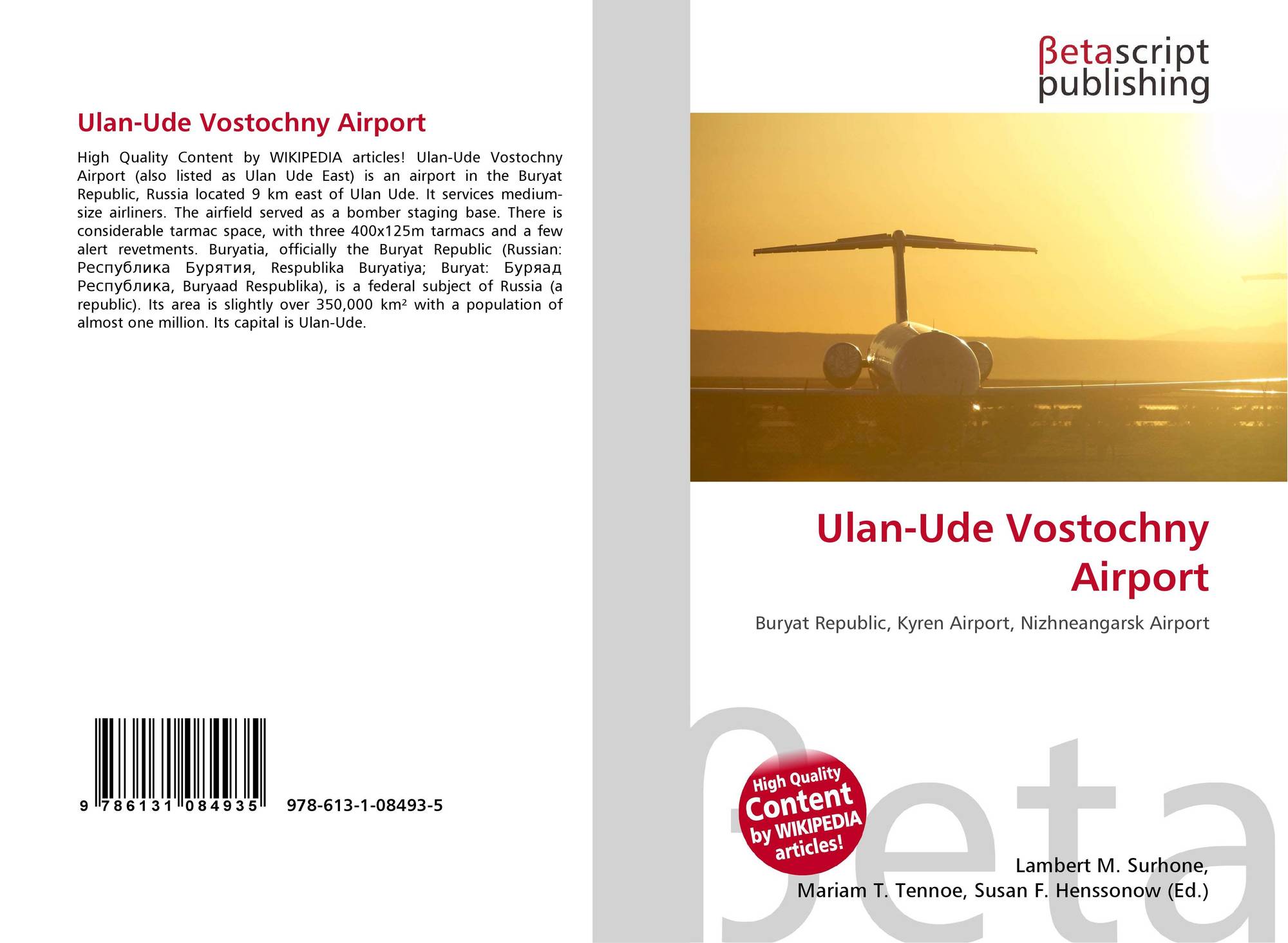 Ulan-Ude Vostochny Airport

High Quality Content by WIKIPEDIA articles! Ulan-Ude Vostochny Airport (also listed as Ulan Ude East) is an airport in the Buryat Republic, Russia located 9 km east of Ulan Ude. It services medium-size airliners. The airfield served as a bomber staging base. There is considerable tarmac space, with three 400x125m tarmacs and a few alert revetments. Buryatia, officially the Buryat Republic (Russian: Республика Бурятия, Respublika Buryatiya; Buryat: Буряад Республика, Buryaad Respublika), is a federal subject of Russia (a republic). Its area is slightly over 350,000 km² with a population of almost one million. Its capital is Ulan-Ude.

9 786131 084935

978-613-1-08493-5

βetascript
publishing

Ulan-Ude Vostochny Airport

Buryat Republic, Kyren Airport, Nizhneangarsk Airport

High Quality
Content
by WIKIPEDIA
articles!

Lambert M. Surhone,
Mariam T. Tennoe, Susan F. Henssonow (Ed.)

βeta